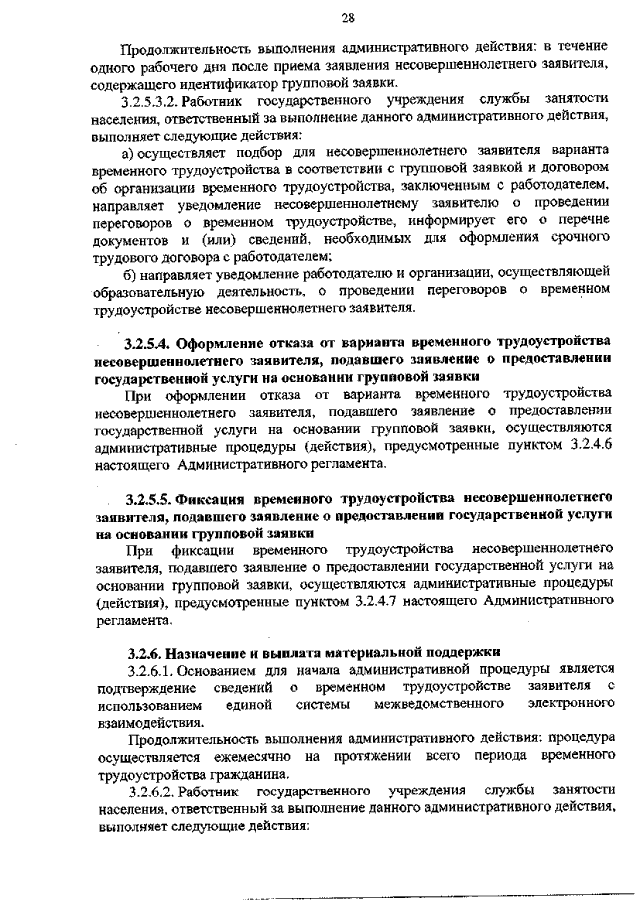 28

Продолжительность выполнения административного действия: в течение одного рабочего дня после приема заявления несовершеннолетнего заявителя, содержащего идентификатор групповой заявки.

3.2.5.3.2. Работник государственного учреждения службы занятости населения, ответственный за выполнение данного административного действия, выполняет следующие действия:

а) осуществляет подбор для несовершеннолетнего заявителя варианта временного трудоустройства в соответствии с групповой заявкой и договором об организации временного трудоустройства, заключенным с работодателем, направляет уведомление несовершеннолетнему заявителю о проведении переговоров о временном трудоустройстве, информирует его о перечне документов и (или) сведений, необходимых для оформления срочного трудового договора с работодателем;

б) направляет уведомление работодателю и организации, осуществляющей образовательную деятельность, о проведении переговоров о временном трудоустройстве несовершеннолетнего заявителя.

3.2.5.4. Оформление отказа от варианта временного трудоустройства несовершеннолетнего заявителя, подавшего заявление о предоставлении государственной услуги на основании групповой заявки

При оформлении отказа от варианта временного трудоустройства несовершеннолетнего заявителя, подавшего заявление о предоставлении государственной услуги на основании групповой заявки, осуществляются административные процедуры (действия), предусмотренные пунктом 3.2.4.6 настоящего Административного регламента.

3.2.5.5. Фиксация временного трудоустройства несовершеннолетнего заявителя, подавшего заявление о предоставлении государственной услуги на основании групповой заявки

При фиксации временного трудоустройства несовершеннолетнего заявителя, подавшего заявление о предоставлении государственной услуги на основании групповой заявки, осуществляются административные процедуры (действия), предусмотренные пунктом 3.2.4.7 настоящего Административного регламента.

3.2.6. Назначение и выплата материальной поддержки

3.2.6.1. Основанием для начала административной процедуры является подтверждение сведений о временном трудоустройстве заявителя с использованием единой системы межведомственного электронного взаимодействия.

Продолжительность выполнения административного действия: процедура осуществляется ежемесячно на протяжении всего периода временного трудоустройства гражданина.

3.2.6.2. Работник государственного учреждения службы занятости населения, ответственный за выполнение данного административного действия, выполняет следующие действия: